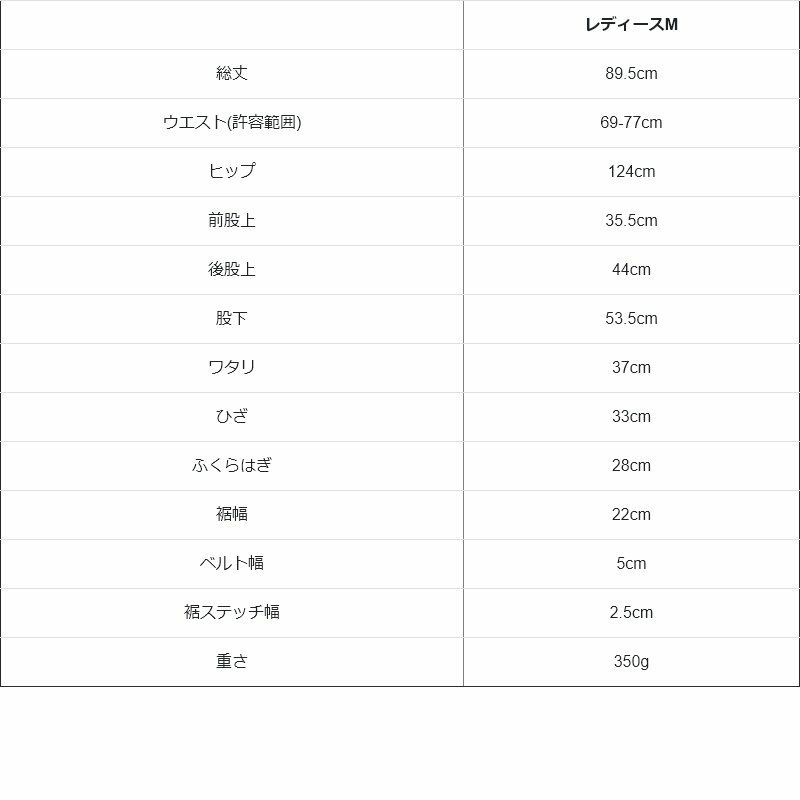 |  | レディースM |
|---|---|
| 総丈 | 89.5cm |
| ウエスト(許容範囲) | 69-77cm |
| ヒップ | 124cm |
| 前股上 | 35.5cm |
| 後股上 | 44cm |
| 股下 | 53.5cm |
| ワタリ | 37cm |
| ひざ | 33cm |
| ふくらはぎ | 28cm |
| 裾幅 | 22cm |
| ベルト幅 | 5cm |
| 裾ステッチ幅 | 2.5cm |
| 重さ | 350g |